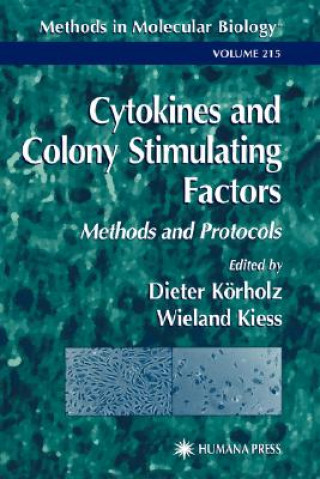 Methods in Molecular Biology™

VOLUME 215

Cytokines and Colony Stimulating Factors

Methods and Protocols

Edited by

Dieter Körholz

Wieland Kiess

HUMANA PRESS